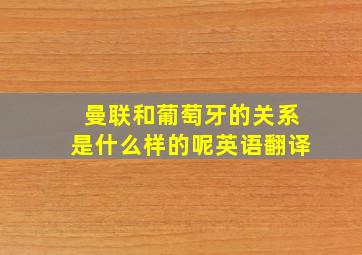 曼联和葡萄牙的关系
是什么样的呢英语翻译